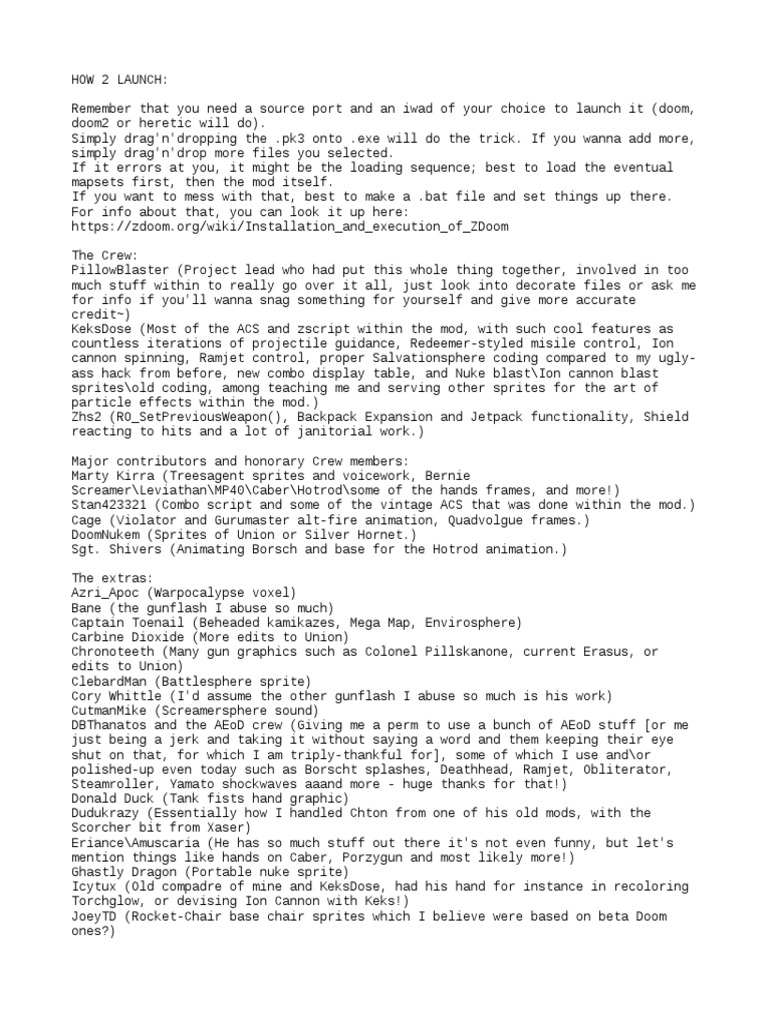 HOW 2 LAUNCH:

Remember that you need a source port and an iwad of your choice to launch it (doom, doom2 or heretic will do).
Simply drag'n'dropping the .pk3 onto .exe will do the trick. If you wanna add more, simply drag'n'drop more files you selected.
If it errors at you, it might be the loading sequence; best to load the eventual mapsets first, then the mod itself.
If you want to mess with that, best to make a .bat file and set things up there.
For info about that, you can look it up here:
https://zdoom.org/wiki/Installation_and_execution_of_ZDoom

The Crew:
PillowBlaster (Project lead who had put this whole thing together, involved in too much stuff within to really go over it all, just look into decorate files or ask me for info if you'll wanna snag something for yourself and give more accurate credit~)
KeksDose (Most of the ACS and zscript within the mod, with such cool features as countless iterations of projectile guidance, Redeemer-styled misile control, Ion cannon spinning, Ramjet control, proper Salvationsphere coding compared to my ugly-ass hack from before, new combo display table, and Nuke blast\Ion cannon blast sprites\old coding, among teaching me and serving other sprites for the art of particle effects within the mod.)
Zhs2 (RO_SetPreviousWeapon(), Backpack Expansion and Jetpack functionality, Shield reacting to hits and a lot of janitorial work.)

Major contributors and honorary Crew members:
Marty Kirra (Treesagent sprites and voicework, Bernie Screamer\Leviathan\MP40\Caber\Hotrod\some of the hands frames, and more!)
Stan423321 (Combo script and some of the vintage ACS that was done within the mod.)
Cage (Violator and Gurumaster alt-fire animation, Quadvolgue frames.)
DoomNukem (Sprites of Union or Silver Hornet.)
Sgt. Shivers (Animating Borsch and base for the Hotrod animation.)

The extras:
Azri_Apoc (Warpocalypse voxel)
Bane (the gunflash I abuse so much)
Captain Toenail (Beheaded kamikazes, Mega Map, Envirosphere)
Carbine Dioxide (More edits to Union)
Chronoteeth (Many gun graphics such as Colonel Pillskanone, current Erasus, or edits to Union)
ClebardMan (Battlesphere sprite)
Cory Whittle (I'd assume the other gunflash I abuse so much is his work)
CutmanMike (Screamersphere sound)
DBThanatos and the AEoD crew (Giving me a perm to use a bunch of AEoD stuff [or me just being a jerk and taking it without saying a word and them keeping their eye shut on that, for which I am triply-thankful for], some of which I use and\or polished-up even today such as Borscht splashes, Deathhead, Ramjet, Obliterator, Steamroller, Yamato shockwaves aaand more - huge thanks for that!)
Donald Duck (Tank fists hand graphic)
Dudukrazy (Essentially how I handled Chton from one of his old mods, with the Scorcher bit from Xaser)
Eriance\Amuscaria (He has so much stuff out there it's not even funny, but let's mention things like hands on Caber, Porzygun and most likely more!)
Ghastly Dragon (Portable nuke sprite)
Icytux (Old compadre of mine and KeksDose, had his hand for instance in recoloring Torchglow, or devising Ion Cannon with Keks!)
JoeyTD (Rocket-Chair base chair sprites which I believe were based on beta Doom ones?)